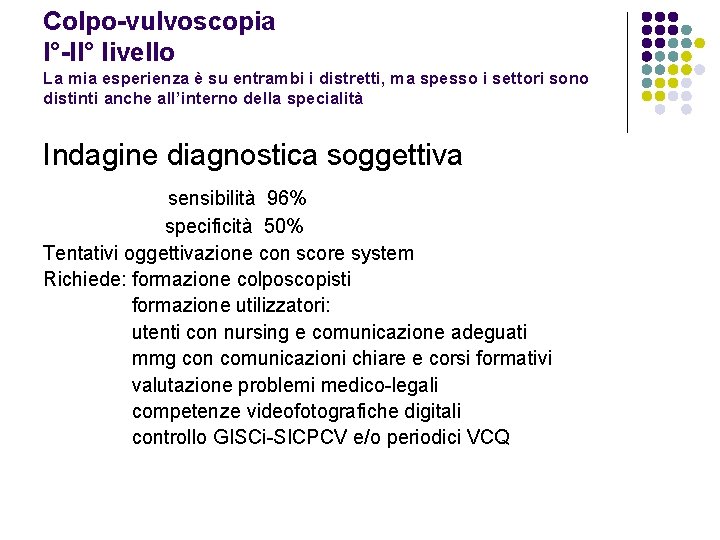 Colpo-vulvoscopia
I°-II° livello
La mia esperienza è su entrambi i distretti, ma spesso i settori sono distinti anche all'interno della specialità

Indagine diagnostica soggettiva

sensibilità 96%
specificità 50%
Tentativi oggettivazione con score system
Richiede: formazione colposcopisti
formazione utilizzatori:
utenti con nursing e comunicazione adeguati
mmg con comunicazioni chiare e corsi formativi
valutazione problemi medico-legali
competenze videofotografiche digitali
controllo GISCi-SICPCV e/o periodici VCQ